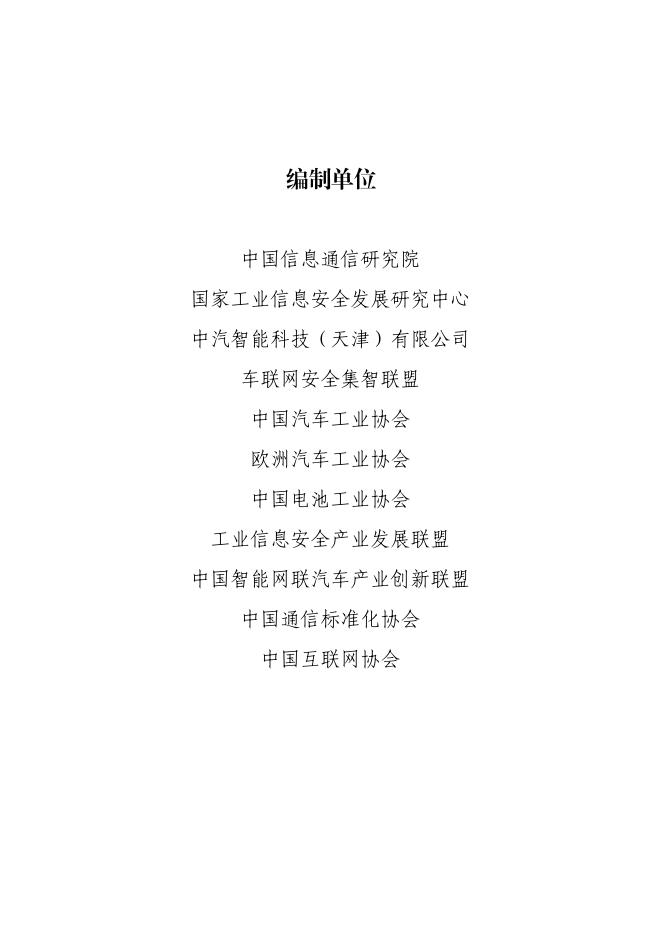 编制单位

中国信息通信研究院

国家工业信息安全发展研究中心

中汽智能科技（天津）有限公司

车联网安全集智联盟

中国汽车工业协会

欧洲汽车工业协会

中国电池工业协会

工业信息安全产业发展联盟

中国智能网联汽车产业创新联盟

中国通信标准化协会

中国互联网协会